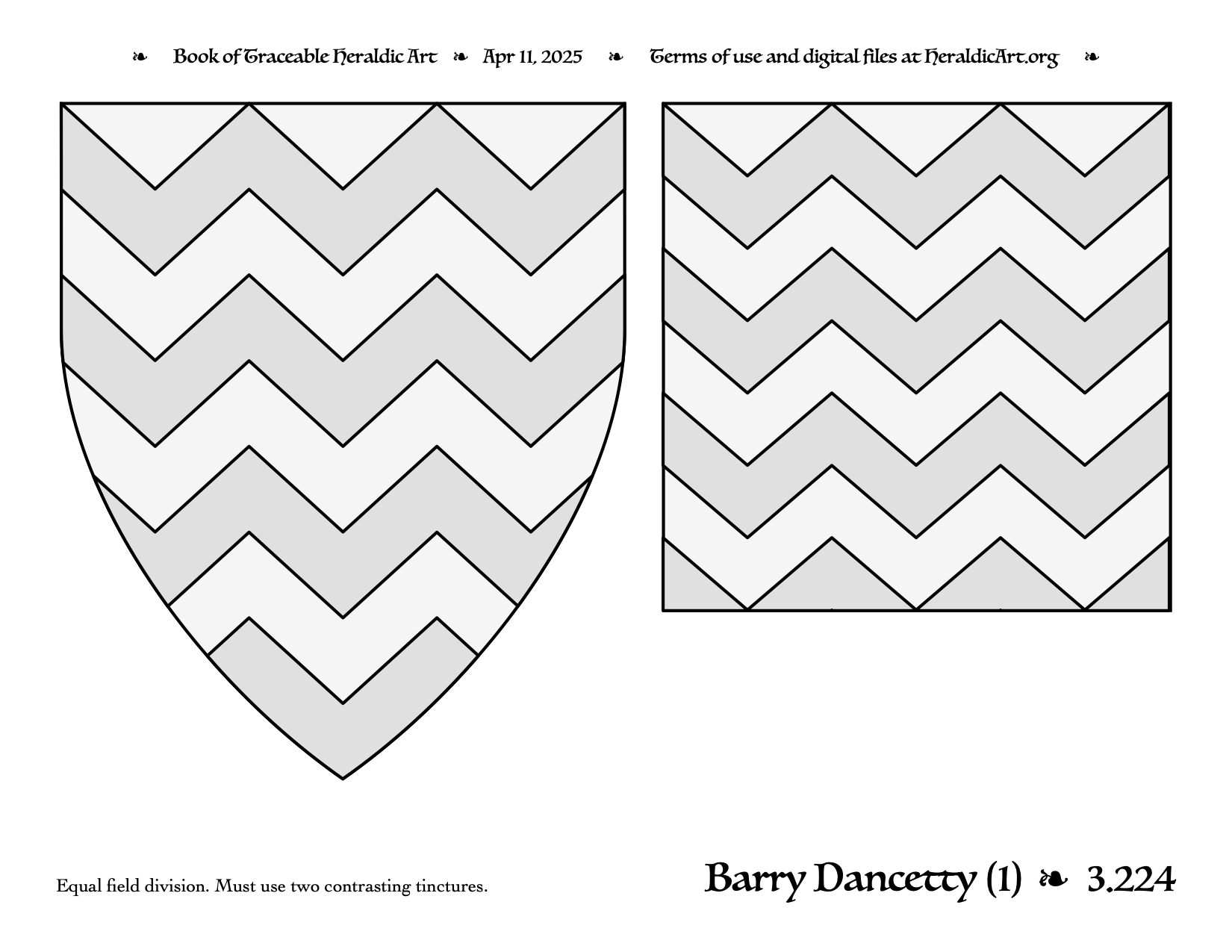 ❧ Book of Traceable Heraldic Art ❧ Apr 11, 2025 ❧ Terms of use and digital files at HeraldicArt.org ❧

Equal field division. Must use two contrasting tinctures.

Barry Dancetty (1) ❧ 3.224